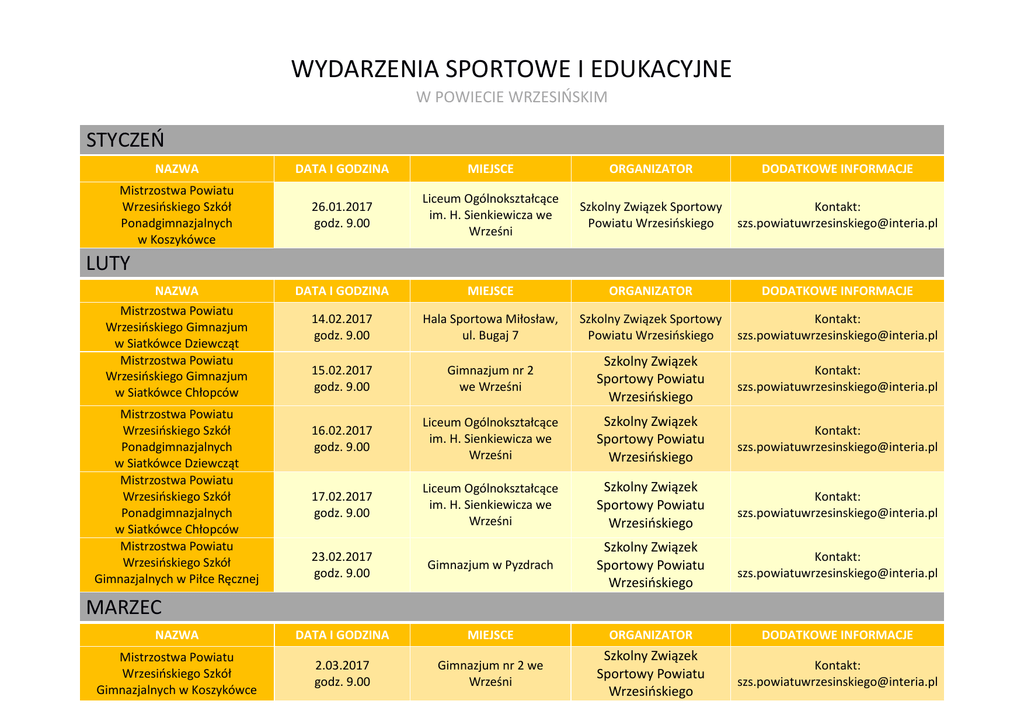 WYDARZENIA SPORTOWE I EDUKACYJNE

W POWIECIE WRZESIŃSKIM

STYCZEŃ

| NAZWA | DATA I GODZINA | MIEJSCE | ORGANIZATOR | DODATKOWE INFORMACJE |
|---|---|---|---|---|
| Mistrzostwa Powiatu Wrzesińskiego Szkół Ponadgimnazjalnych w Koszykówce | 26.01.2017 godz. 9.00 | Liceum Ogólnokształcące im. H. Sienkiewicza we Wrześni | Szkolny Związek Sportowy Powiatu Wrzesińskiego | Kontakt: szs.powiatuwrzesinskiego@interia.pl |

LUTY

| NAZWA | DATA I GODZINA | MIEJSCE | ORGANIZATOR | DODATKOWE INFORMACJE |
|---|---|---|---|---|
| Mistrzostwa Powiatu Wrzesińskiego Gimnazjum w Siatkówce Dziewcząt | 14.02.2017 godz. 9.00 | Hala Sportowa Miłosław, ul. Bugaj 7 | Szkolny Związek Sportowy Powiatu Wrzesińskiego | Kontakt: szs.powiatuwrzesinskiego@interia.pl |
| Mistrzostwa Powiatu Wrzesińskiego Gimnazjum w Siatkówce Chłopców | 15.02.2017 godz. 9.00 | Gimnazjum nr 2 we Wrześni | Szkolny Związek Sportowy Powiatu Wrzesińskiego | Kontakt: szs.powiatuwrzesinskiego@interia.pl |
| Mistrzostwa Powiatu Wrzesińskiego Szkół Ponadgimnazjalnych w Siatkówce Dziewcząt | 16.02.2017 godz. 9.00 | Liceum Ogólnokształcące im. H. Sienkiewicza we Wrześni | Szkolny Związek Sportowy Powiatu Wrzesińskiego | Kontakt: szs.powiatuwrzesinskiego@interia.pl |
| Mistrzostwa Powiatu Wrzesińskiego Szkół Ponadgimnazjalnych w Siatkówce Chłopców | 17.02.2017 godz. 9.00 | Liceum Ogólnokształcące im. H. Sienkiewicza we Wrześni | Szkolny Związek Sportowy Powiatu Wrzesińskiego | Kontakt: szs.powiatuwrzesinskiego@interia.pl |
| Mistrzostwa Powiatu Wrzesińskiego Szkół Gimnazjalnych w Piłce Ręcznej | 23.02.2017 godz. 9.00 | Gimnazjum w Pyzdrach | Szkolny Związek Sportowy Powiatu Wrzesińskiego | Kontakt: szs.powiatuwrzesinskiego@interia.pl |

MARZEC

| NAZWA | DATA I GODZINA | MIEJSCE | ORGANIZATOR | DODATKOWE INFORMACJE |
|---|---|---|---|---|
| Mistrzostwa Powiatu Wrzesińskiego Szkół Gimnazjalnych w Koszykówce | 2.03.2017 godz. 9.00 | Gimnazjum nr 2 we Wrześni | Szkolny Związek Sportowy Powiatu Wrzesińskiego | Kontakt: szs.powiatuwrzesinskiego@interia.pl |